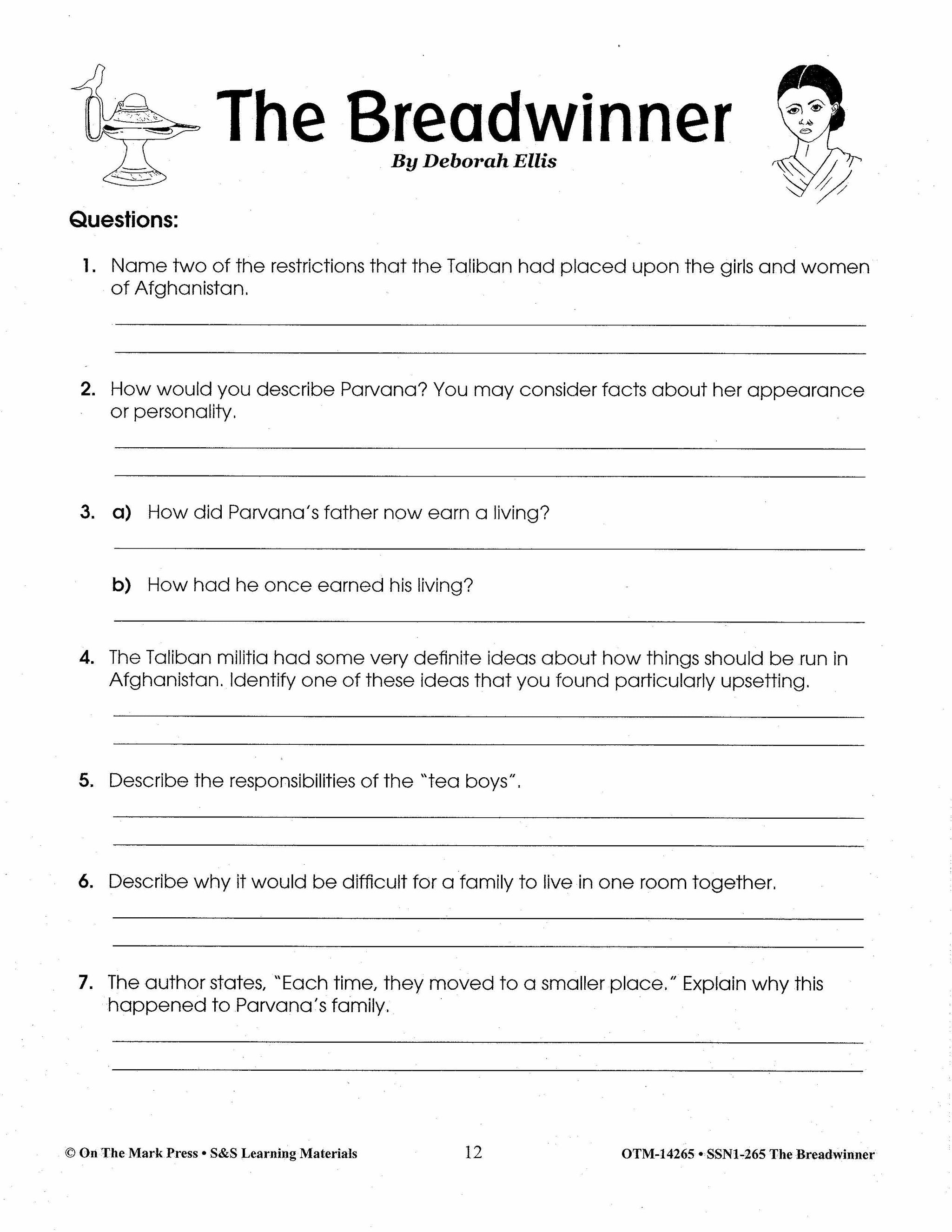 The Breadwinner

By Deborah Ellis

Questions:

1. Name two of the restrictions that the Taliban had placed upon the girls and women of Afghanistan.

2. How would you describe Parvana? You may consider facts about her appearance or personality.

3. a) How did Parvana's father now earn a living?

b) How had he once earned his living?

4. The Taliban militia had some very definite ideas about how things should be run in Afghanistan. Identify one of these ideas that you found particularly upsetting.

5. Describe the responsibilities of the "tea boys".

6. Describe why it would be difficult for a family to live in one room together.

7. The author states, "Each time, they moved to a smaller place." Explain why this happened to Parvana's family.

© On The Mark Press • S&S Learning Materials 12 OTM-14265 • SSN1-265 The Breadwinner